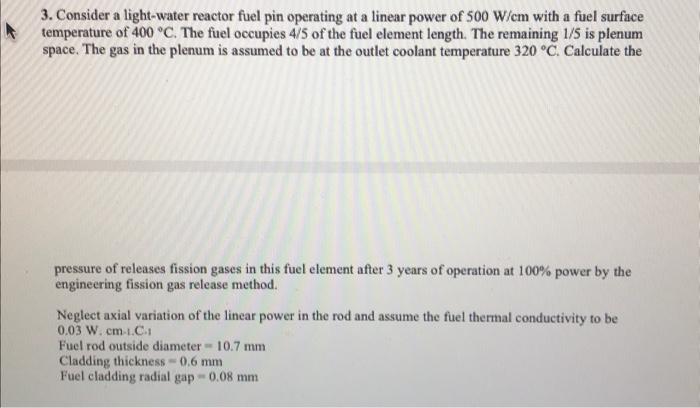 3. Consider a light-water reactor fuel pin operating at a linear power of 500 W/cm with a fuel surface temperature of 400 °C. The fuel occupies 4/5 of the fuel element length. The remaining 1/5 is plenum space. The gas in the plenum is assumed to be at the outlet coolant temperature 320 °C. Calculate the

pressure of releases fission gases in this fuel element after 3 years of operation at 100% power by the engineering fission gas release method.

Neglect axial variation of the linear power in the rod and assume the fuel thermal conductivity to be 0.03 W. cm-1.C-1
Fuel rod outside diameter = 10.7 mm
Cladding thickness = 0.6 mm
Fuel cladding radial gap = 0.08 mm